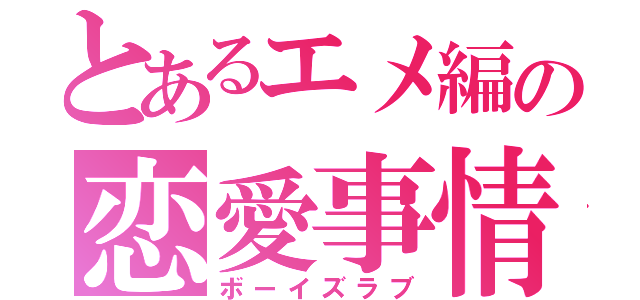 とあるエメ編の
恋愛事情
ボーイズラブ